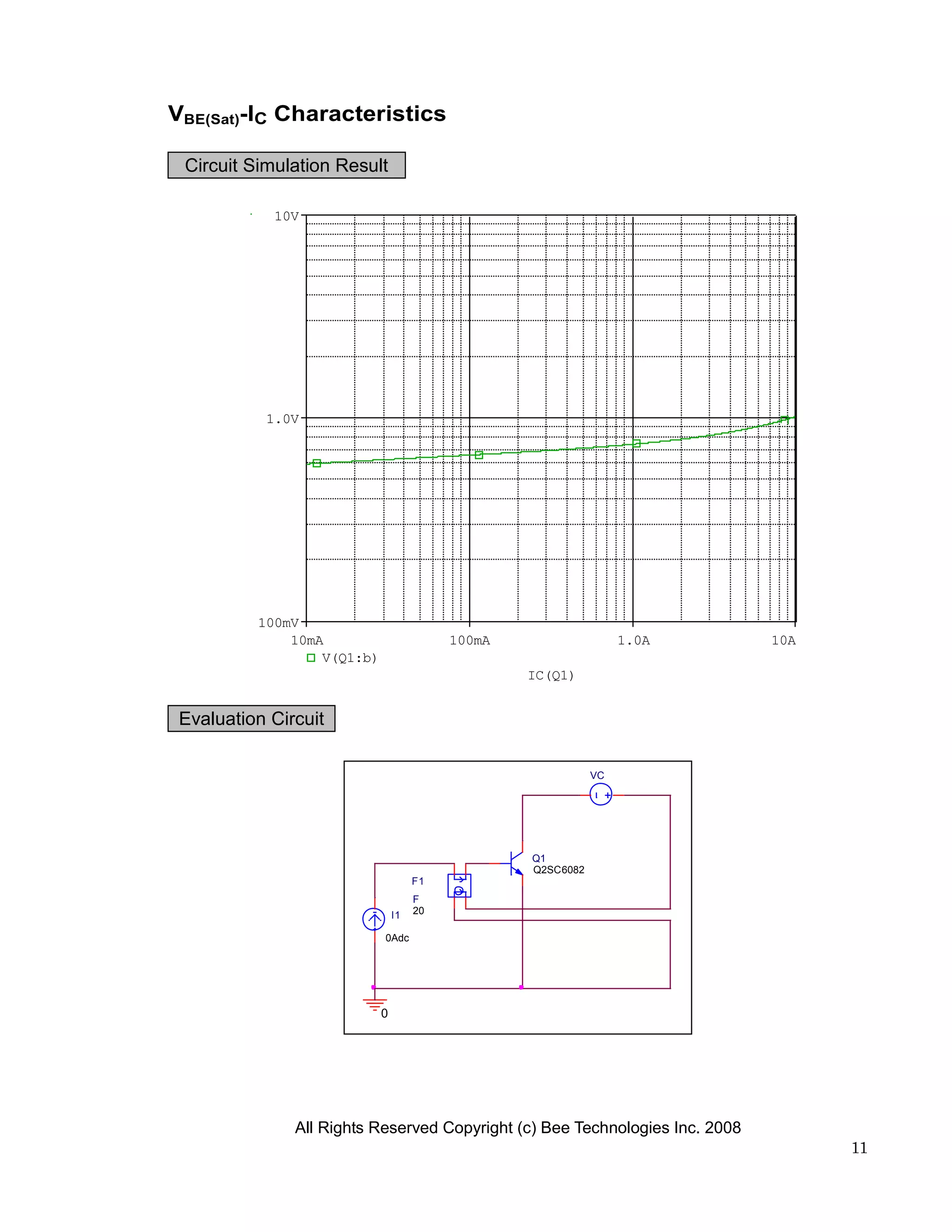 $V_{BE(Sat)}$-$I_C$ Characteristics

Circuit Simulation Result

10V

1.0V

100mV

10mA

100mA

1.0A

10A

V(Q1:b)

IC(Q1)

Evaluation Circuit

VC

Q1
Q2SC6082

F1

F
20

I1

0Adc

0

All Rights Reserved Copyright (c) Bee Technologies Inc. 2008

11